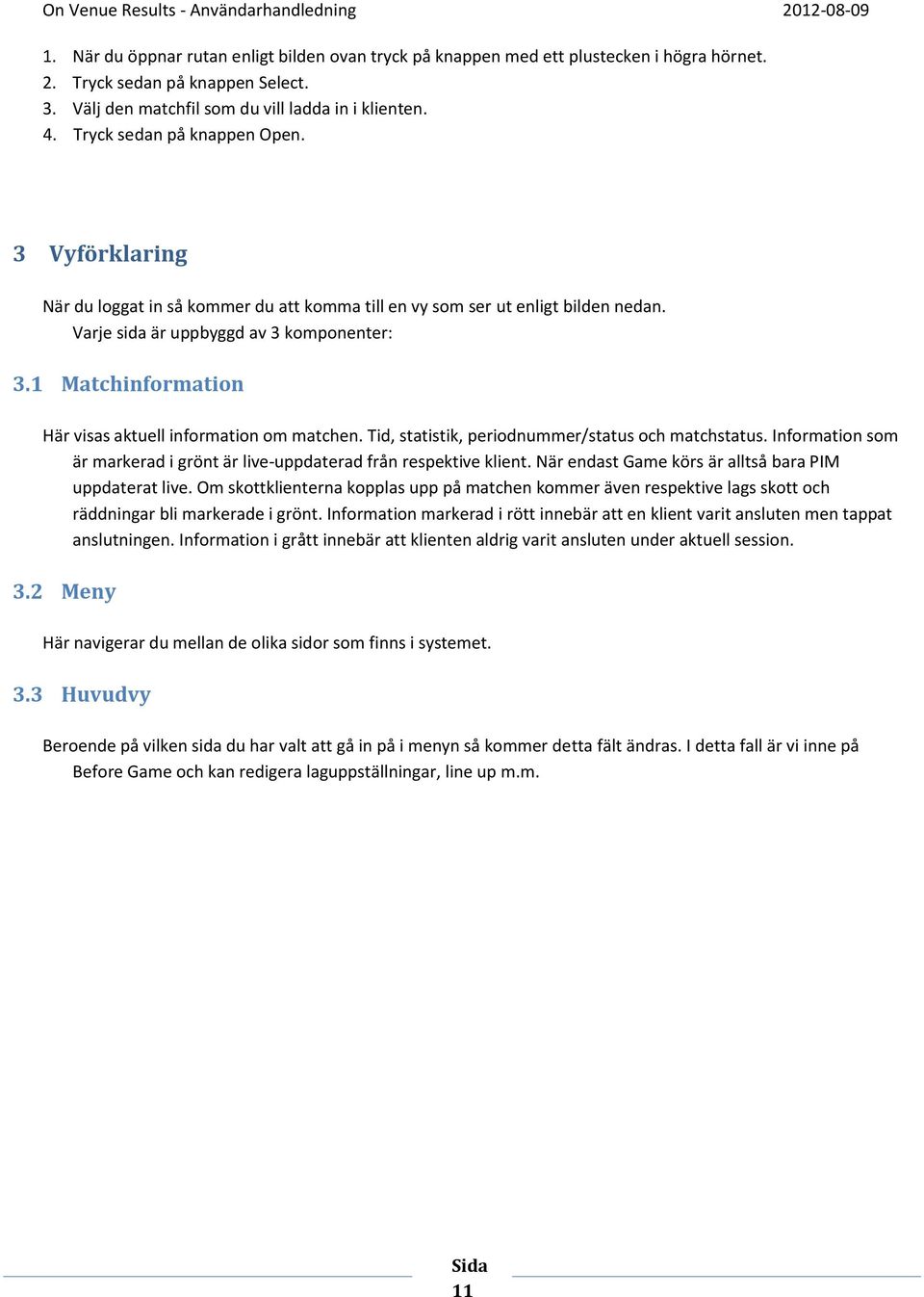 On Venue Results - Användarhandledning 2012-08-09

1. När du öppnar rutan enligt bilden ovan tryck på knappen med ett plustecken i högra hörnet.
2. Tryck sedan på knappen Select.
3. Välj den matchfil som du vill ladda in i klienten.
4. Tryck sedan på knappen Open.

3 Vyförklaring

När du loggat in så kommer du att komma till en vy som ser ut enligt bilden nedan. Varje sida är uppbyggd av 3 komponenter:

3.1 Matchinformation

Här visas aktuell information om matchen. Tid, statistik, periodnummer/status och matchstatus. Information som är markerad i grönt är live-uppdaterad från respektive klient. När endast Game körs är alltså bara PIM uppdaterat live. Om skottklienterna kopplas upp på matchen kommer även respektive lags skott och räddningar bli markerade i grönt. Information markerad i rött innebär att en klient varit ansluten men tappat anslutningen. Information i grått innebär att klienten aldrig varit ansluten under aktuell session.

3.2 Meny

Här navigerar du mellan de olika sidor som finns i systemet.

3.3 Huvudvy

Beroende på vilken sida du har valt att gå in på i menyn så kommer detta fält ändras. I detta fall är vi inne på Before Game och kan redigera laguppställningar, line up m.m.

Sida 11